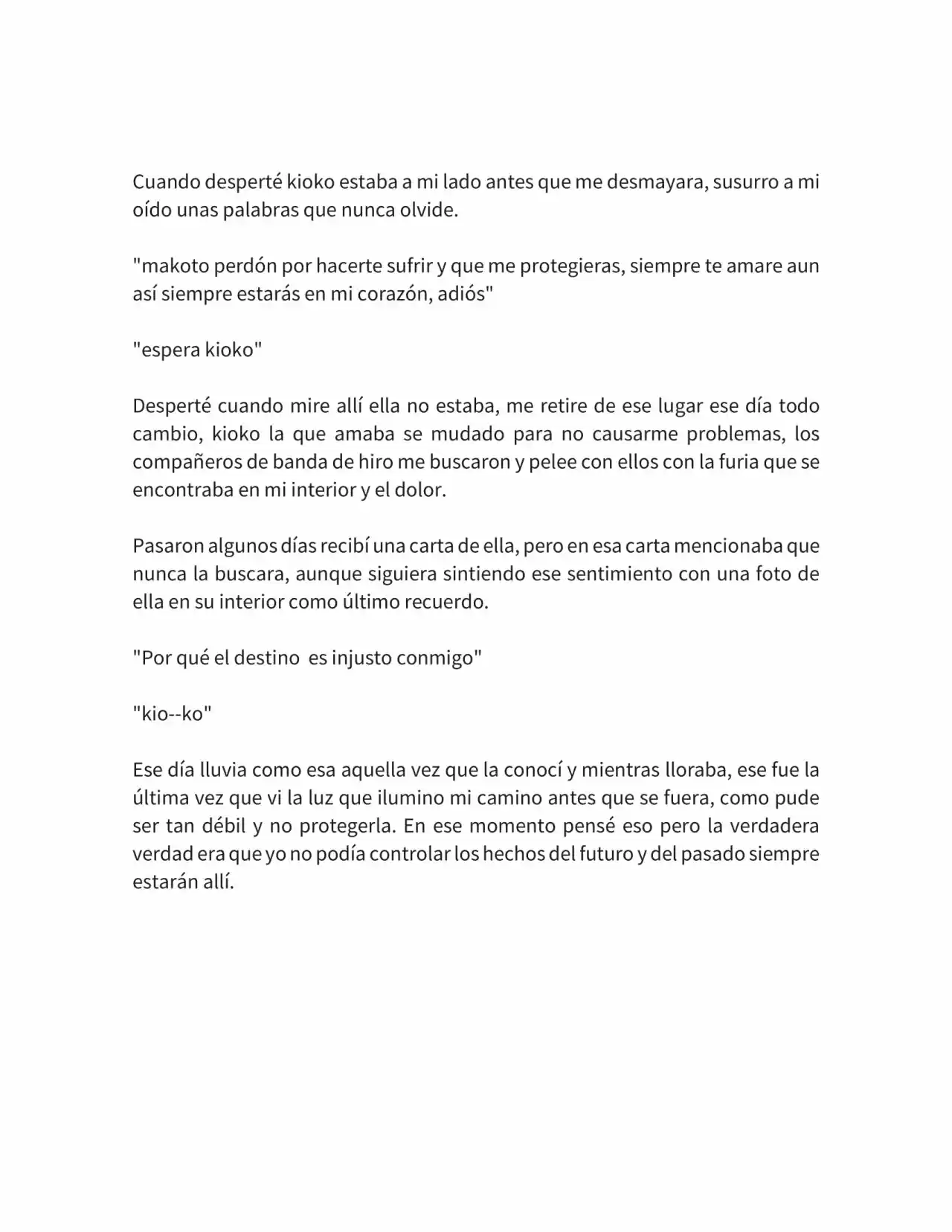 Cuando desperté kioko estaba a mi lado antes que me desmayara, susurro a mi oído unas palabras que nunca olvide.

"makoto perdón por hacerte sufrir y que me protegieras, siempre te amare aun así siempre estarás en mi corazón, adiós"

"espera kioko"

Desperté cuando mire allí ella no estaba, me retire de ese lugar ese día todo cambio, kioko la que amaba se mudado para no causarme problemas, los compañeros de banda de hiro me buscaron y pelee con ellos con la furia que se encontraba en mi interior y el dolor.

Pasaron algunos días recibí una carta de ella, pero en esa carta mencionaba que nunca la buscara, aunque siguiera sintiendo ese sentimiento con una foto de ella en su interior como último recuerdo.

"Por qué el destino  es injusto conmigo"

"kio--ko"

Ese día lluvia como esa aquella vez que la conocí y mientras lloraba, ese fue la última vez que vi la luz que ilumino mi camino antes que se fuera, como pude ser tan débil y no protegerla. En ese momento pensé eso pero la verdadera verdad era que yo no podía controlar los hechos del futuro y del pasado siempre estarán allí.